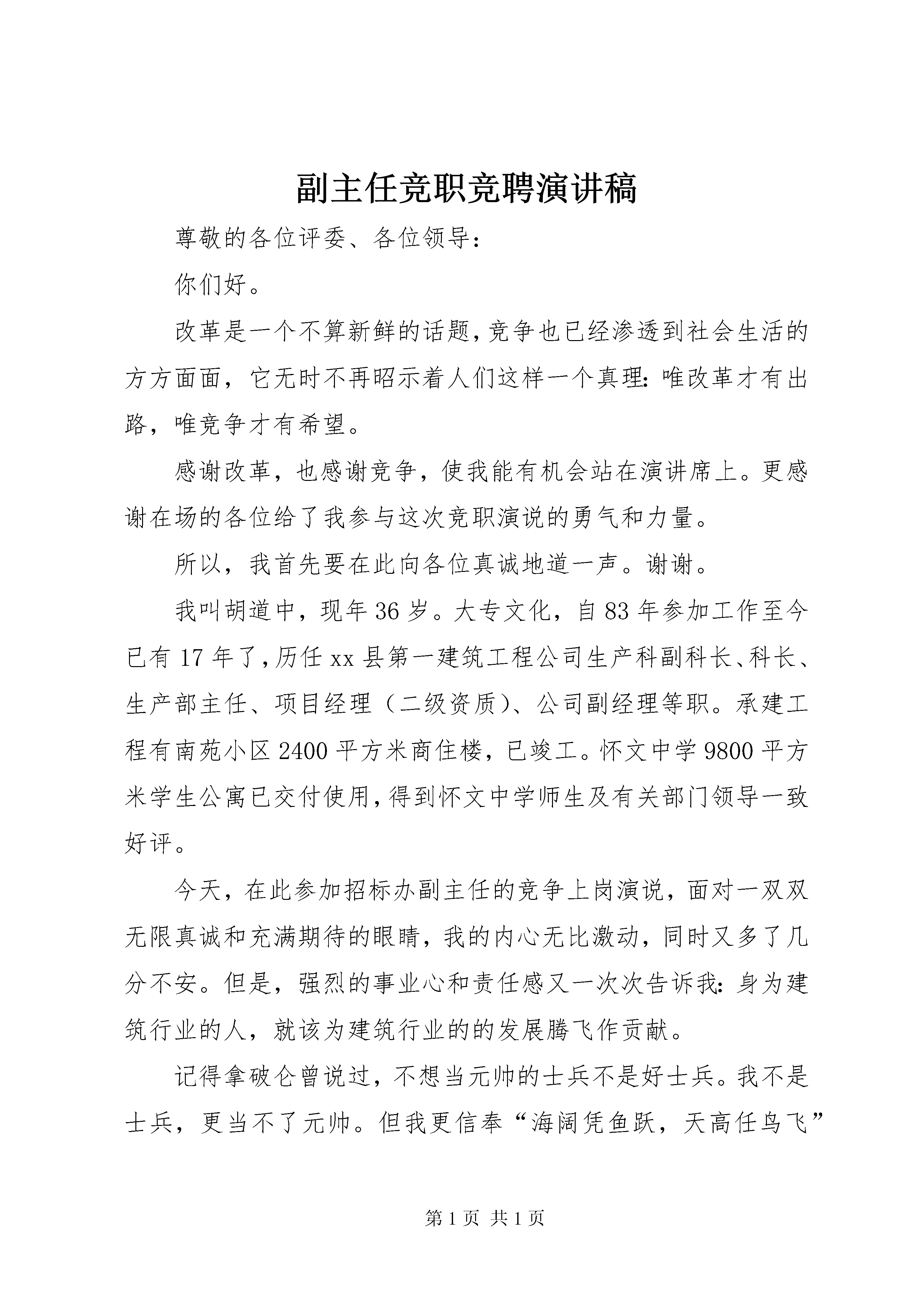 副主任竞职竞聘演讲稿

尊敬的各位评委、各位领导：

你们好。

改革是一个不算新鲜的话题，竞争也已经渗透到社会生活的方方面面，它无时不再昭示着人们这样一个真理：唯改革才有出路，唯竞争才有希望。

感谢改革，也感谢竞争，使我能有机会站在演讲席上。更感谢在场的各位给了我参与这次竞职演说的勇气和力量。

所以，我首先要在此向各位真诚地道一声。谢谢。

我叫胡道中，现年36岁。大专文化，自83年参加工作至今已有17年了，历任xx县第一建筑工程公司生产科副科长、科长、生产部主任、项目经理（二级资质）、公司副经理等职。承建工程有南苑小区2400平方米商住楼，已竣工。怀文中学9800平方米学生公寓已交付使用，得到怀文中学师生及有关部门领导一致好评。

今天，在此参加招标办副主任的竞争上岗演说，面对一双双无限真诚和充满期待的眼睛，我的内心无比激动，同时又多了几分不安。但是，强烈的事业心和责任感又一次次告诉我：身为建筑行业的人，就该为建筑行业的的发展腾飞作贡献。

记得拿破仑曾说过，不想当元帅的士兵不是好士兵。我不是士兵，更当不了元帅。但我更信奉“海阔凭鱼跃，天高任鸟飞”

第1页 共1页